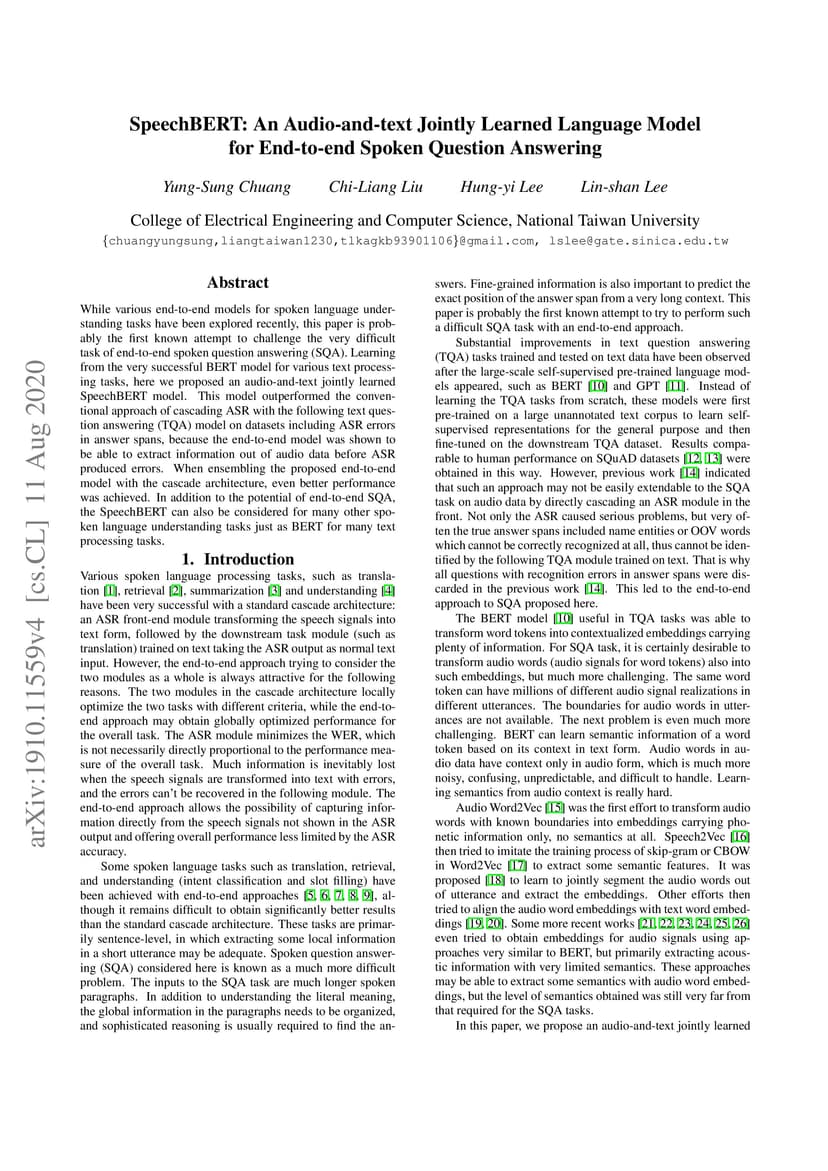 arXiv:1910.11559v4 [cs.CL] 11 Aug 2020

SpeechBERT: An Audio-and-text Jointly Learned Language Model for End-to-end Spoken Question Answering

Yung-Sung Chuang Chi-Liang Liu Hung-yi Lee Lin-shan Lee

College of Electrical Engineering and Computer Science, National Taiwan University
{chuangyungsung,liangtaiwan1230,tlkagkb93901106}@gmail.com, lslee@gate.sinica.edu.tw

Abstract

While various end-to-end models for spoken language understanding tasks have been explored recently, this paper is probably the first known attempt to challenge the very difficult task of end-to-end spoken question answering (SQA). Learning from the very successful BERT model for various text processing tasks, here we proposed an audio-and-text jointly learned SpeechBERT model. This model outperformed the conventional approach of cascading ASR with the following text question answering (TQA) model on datasets including ASR errors in answer spans, because the end-to-end model was shown to be able to extract information out of audio data before ASR produced errors. When ensembling the proposed end-to-end model with the cascade architecture, even better performance was achieved. In addition to the potential of end-to-end SQA, the SpeechBERT can also be considered for many other spoken language understanding tasks just as BERT for many text processing tasks.

1. Introduction

Various spoken language processing tasks, such as translation [1], retrieval [2], summarization [3] and understanding [4] have been very successful with a standard cascade architecture: an ASR front-end module transforming the speech signals into text form, followed by the downstream task module (such as translation) trained on text taking the ASR output as normal text input. However, the end-to-end approach trying to consider the two modules as a whole is always attractive for the following reasons. The two modules in the cascade architecture locally optimize the two tasks with different criteria, while the end-to-end approach may obtain globally optimized performance for the overall task. The ASR module minimizes the WER, which is not necessarily directly proportional to the performance measure of the overall task. Much information is inevitably lost when the speech signals are transformed into text with errors, and the errors can't be recovered in the following module. The end-to-end approach allows the possibility of capturing information directly from the speech signals not shown in the ASR output and offering overall performance less limited by the ASR accuracy.

Some spoken language tasks such as translation, retrieval, and understanding (intent classification and slot filling) have been achieved with end-to-end approaches [5, 6, 7, 8, 9], although it remains difficult to obtain significantly better results than the standard cascade architecture. These tasks are primarily sentence-level, in which extracting some local information in a short utterance may be adequate. Spoken question answering (SQA) considered here is known as a much more difficult problem. The inputs to the SQA task are much longer spoken paragraphs. In addition to understanding the literal meaning, the global information in the paragraphs needs to be organized, and sophisticated reasoning is usually required to find the answers. Fine-grained information is also important to predict the exact position of the answer span from a very long context. This paper is probably the first known attempt to try to perform such a difficult SQA task with an end-to-end approach.

Substantial improvements in text question answering (TQA) tasks trained and tested on text data have been observed after the large-scale self-supervised pre-trained language models appeared, such as BERT [10] and GPT [11]. Instead of learning the TQA tasks from scratch, these models were first pre-trained on a large unannotated text corpus to learn self-supervised representations for the general purpose and then fine-tuned on the downstream TQA dataset. Results comparable to human performance on SQuAD datasets [12, 13] were obtained in this way. However, previous work [14] indicated that such an approach may not be easily extendable to the SQA task on audio data by directly cascading an ASR module in the front. Not only the ASR caused serious problems, but very often the true answer spans included name entities or OOV words which cannot be correctly recognized at all, thus cannot be identified by the following TQA module trained on text. That is why all questions with recognition errors in answer spans were discarded in the previous work [14]. This led to the end-to-end approach to SQA proposed here.

The BERT model [10] useful in TQA tasks was able to transform word tokens into contextualized embeddings carrying plenty of information. For SQA task, it is certainly desirable to transform audio words (audio signals for word tokens) also into such embeddings, but much more challenging. The same word token can have millions of different audio signal realizations in different utterances. The boundaries for audio words in utterances are not available. The next problem is even much more challenging. BERT can learn semantic information of a word token based on its context in text form. Audio words in audio data have context only in audio form, which is much more noisy, confusing, unpredictable, and difficult to handle. Learning semantics from audio context is really hard.

Audio Word2Vec [15] was the first effort to transform audio words with known boundaries into embeddings carrying phonetic information only, no semantics at all. Speech2Vec [16] then tried to imitate the training process of skip-gram or CBOW in Word2Vec [17] to extract some semantic features. It was proposed [18] to learn to jointly segment the audio words out of utterance and extract the embeddings. Other efforts then tried to align the audio word embeddings with text word embeddings [19, 20]. Some more recent works [21, 22, 23, 24, 25, 26] even tried to obtain embeddings for audio signals using approaches very similar to BERT, but primarily extracting acoustic information with very limited semantics. These approaches may be able to extract some semantics with audio word embeddings, but the level of semantics obtained was still very far from that required for the SQA tasks.

In this paper, we propose an audio-and-text jointly learned